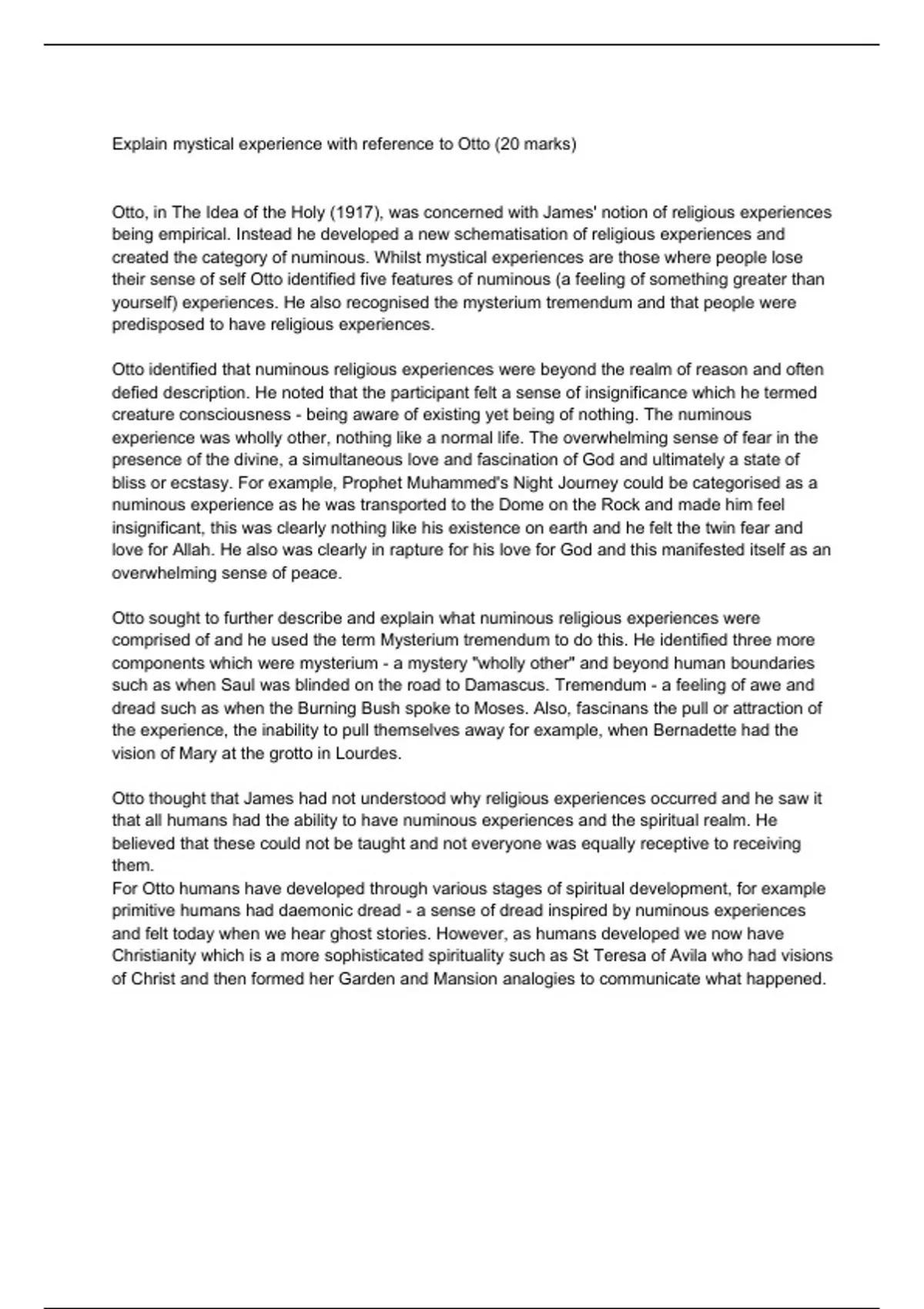 Explain mystical experience with reference to Otto (20 marks)

Otto, in The Idea of the Holy (1917), was concerned with James' notion of religious experiences being empirical. Instead he developed a new schematisation of religious experiences and created the category of numinous. Whilst mystical experiences are those where people lose their sense of self Otto identified five features of numinous (a feeling of something greater than yourself) experiences. He also recognised the mysterium tremendum and that people were predisposed to have religious experiences.

Otto identified that numinous religious experiences were beyond the realm of reason and often defied description. He noted that the participant felt a sense of insignificance which he termed creature consciousness - being aware of existing yet being of nothing. The numinous experience was wholly other, nothing like a normal life. The overwhelming sense of fear in the presence of the divine, a simultaneous love and fascination of God and ultimately a state of bliss or ecstasy. For example, Prophet Muhammed's Night Journey could be categorised as a numinous experience as he was transported to the Dome on the Rock and made him feel insignificant, this was clearly nothing like his existence on earth and he felt the twin fear and love for Allah. He also was clearly in rapture for his love for God and this manifested itself as an overwhelming sense of peace.

Otto sought to further describe and explain what numinous religious experiences were comprised of and he used the term Mysterium tremendum to do this. He identified three more components which were mysterium - a mystery "wholly other" and beyond human boundaries such as when Saul was blinded on the road to Damascus. Tremendum - a feeling of awe and dread such as when the Burning Bush spoke to Moses. Also, fascinans the pull or attraction of the experience, the inability to pull themselves away for example, when Bernadette had the vision of Mary at the grotto in Lourdes.

Otto thought that James had not understood why religious experiences occurred and he saw it that all humans had the ability to have numinous experiences and the spiritual realm. He believed that these could not be taught and not everyone was equally receptive to receiving them.
For Otto humans have developed through various stages of spiritual development, for example primitive humans had daemonic dread - a sense of dread inspired by numinous experiences and felt today when we hear ghost stories. However, as humans developed we now have Christianity which is a more sophisticated spirituality such as St Teresa of Avila who had visions of Christ and then formed her Garden and Mansion analogies to communicate what happened.